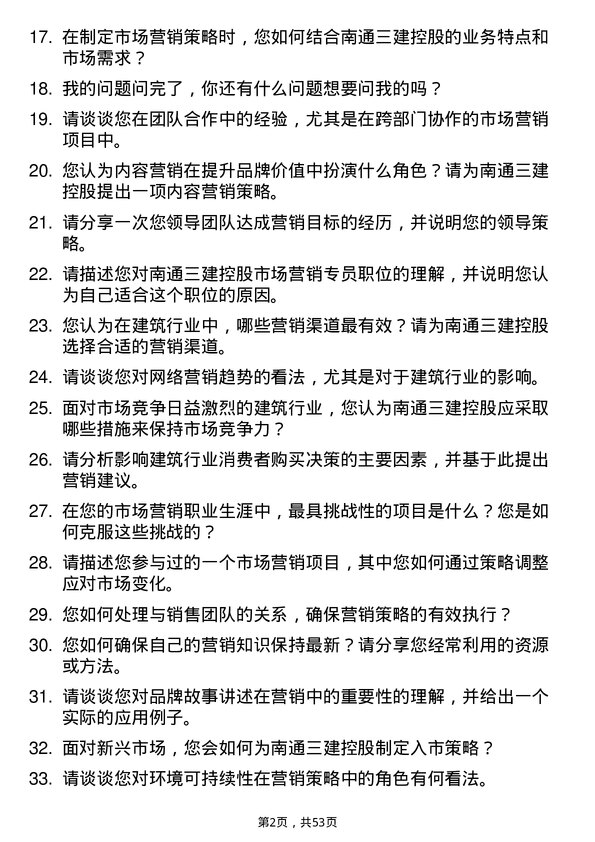 17. 在制定市场营销策略时，您如何结合南通三建控股的业务特点和市场需求？

18. 我的问题问完了，你还有什么问题想要问我的吗？

19. 请谈谈您在团队合作中的经验，尤其是在跨部门协作的市场营销项目中。

20. 您认为内容营销在提升品牌价值中扮演什么角色？请为南通三建控股提出一项内容营销策略。

21. 请分享一次您领导团队达成营销目标的经历，并说明您的领导策略。

22. 请描述您对南通三建控股市场营销专员职位的理解，并说明您认为自己适合这个职位的原因。

23. 您认为在建筑行业中，哪些营销渠道最有效？请为南通三建控股选择合适的营销渠道。

24. 请谈谈您对网络营销趋势的看法，尤其是对于建筑行业的影响。

25. 面对市场竞争日益激烈的建筑行业，您认为南通三建控股应采取哪些措施来保持市场竞争力？

26. 请分析影响建筑行业消费者购买决策的主要因素，并基于此提出营销建议。

27. 在您的市场营销职业生涯中，最具挑战性的项目是什么？您是如何克服这些挑战的？

28. 请描述您参与过的一个市场营销项目，其中您如何通过策略调整应对市场变化。

29. 您如何处理与销售团队的关系，确保营销策略的有效执行？

30. 您如何确保自己的营销知识保持最新？请分享您经常利用的资源或方法。

31. 请谈谈您对品牌故事讲述在营销中的重要性的理解，并给出一个实际的应用例子。

32. 面对新兴市场，您会如何为南通三建控股制定入市策略？

33. 请谈谈您对环境可持续性在营销策略中的角色有何看法。

第2页，共53页